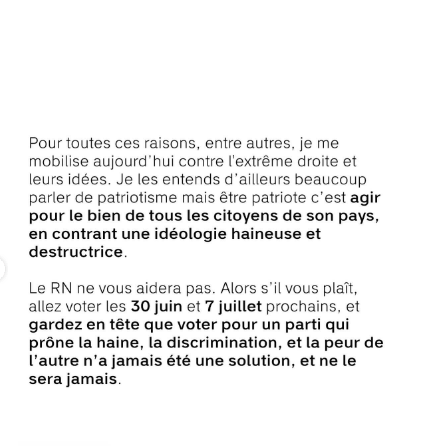 Pour toutes ces raisons, entre autres, je me mobilise aujourd'hui contre l'extrême droite et leurs idées. Je les entends d'ailleurs beaucoup parler de patriotisme mais être patriote c'est agir pour le bien de tous les citoyens de son pays, en contrant une idéologie haineuse et destructrice.

Le RN ne vous aidera pas. Alors s'il vous plaît, allez voter les 30 juin et 7 juillet prochains, et gardez en tête que voter pour un parti qui prône la haine, la discrimination, et la peur de l'autre n'a jamais été une solution, et ne le sera jamais.